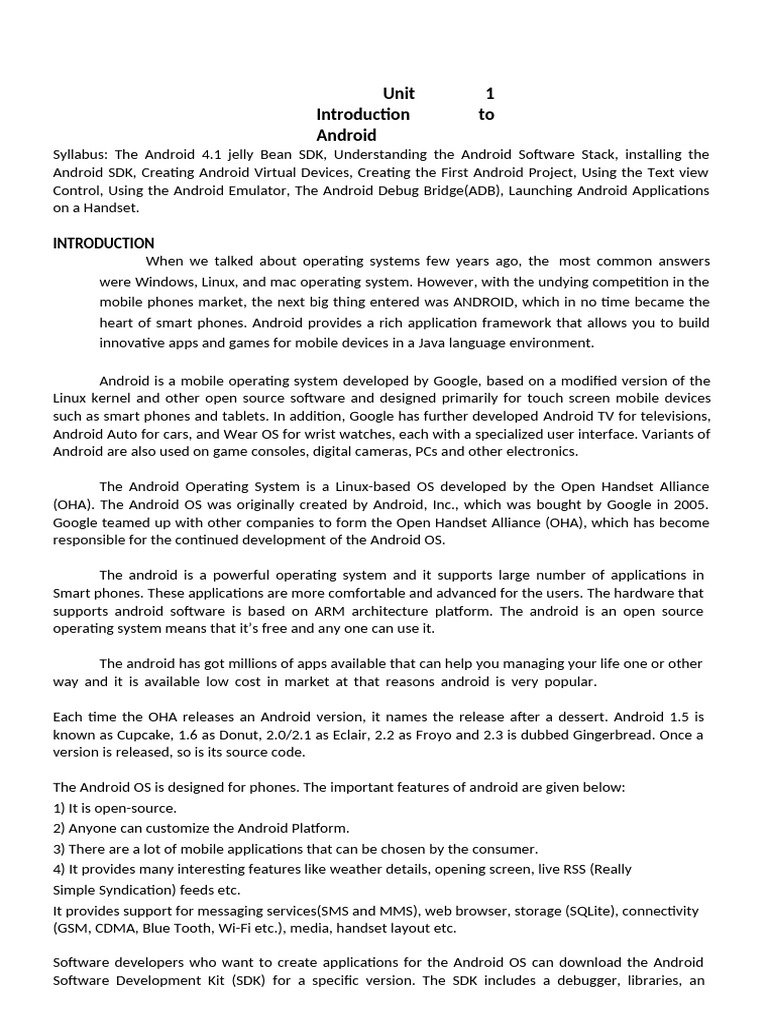 Unit 1
Introduction to
Android

Syllabus: The Android 4.1 jelly Bean SDK, Understanding the Android Software Stack, installing the Android SDK, Creating Android Virtual Devices, Creating the First Android Project, Using the Text view Control, Using the Android Emulator, The Android Debug Bridge(ADB), Launching Android Applications on a Handset.

INTRODUCTION

When we talked about operating systems few years ago, the most common answers were Windows, Linux, and mac operating system. However, with the undying competition in the mobile phones market, the next big thing entered was ANDROID, which in no time became the heart of smart phones. Android provides a rich application framework that allows you to build innovative apps and games for mobile devices in a Java language environment.

Android is a mobile operating system developed by Google, based on a modified version of the Linux kernel and other open source software and designed primarily for touch screen mobile devices such as smart phones and tablets. In addition, Google has further developed Android TV for televisions, Android Auto for cars, and Wear OS for wrist watches, each with a specialized user interface. Variants of Android are also used on game consoles, digital cameras, PCs and other electronics.

The Android Operating System is a Linux-based OS developed by the Open Handset Alliance (OHA). The Android OS was originally created by Android, Inc., which was bought by Google in 2005. Google teamed up with other companies to form the Open Handset Alliance (OHA), which has become responsible for the continued development of the Android OS.

The android is a powerful operating system and it supports large number of applications in Smart phones. These applications are more comfortable and advanced for the users. The hardware that supports android software is based on ARM architecture platform. The android is an open source operating system means that it's free and any one can use it.

The android has got millions of apps available that can help you managing your life one or other way and it is available low cost in market at that reasons android is very popular.

Each time the OHA releases an Android version, it names the release after a dessert. Android 1.5 is known as Cupcake, 1.6 as Donut, 2.0/2.1 as Eclair, 2.2 as Froyo and 2.3 is dubbed Gingerbread. Once a version is released, so is its source code.

The Android OS is designed for phones. The important features of android are given below:
1) It is open-source.
2) Anyone can customize the Android Platform.
3) There are a lot of mobile applications that can be chosen by the consumer.
4) It provides many interesting features like weather details, opening screen, live RSS (Really Simple Syndication) feeds etc.
It provides support for messaging services(SMS and MMS), web browser, storage (SQLite), connectivity (GSM, CDMA, Blue Tooth, Wi-Fi etc.), media, handset layout etc.

Software developers who want to create applications for the Android OS can download the Android Software Development Kit (SDK) for a specific version. The SDK includes a debugger, libraries, an